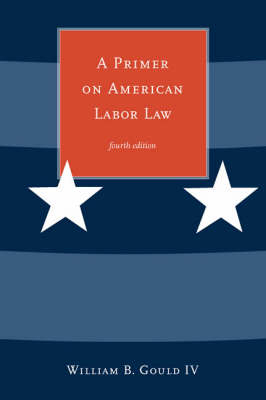 A Primer on American Labor Law

fourth edition

William B. Gould IV